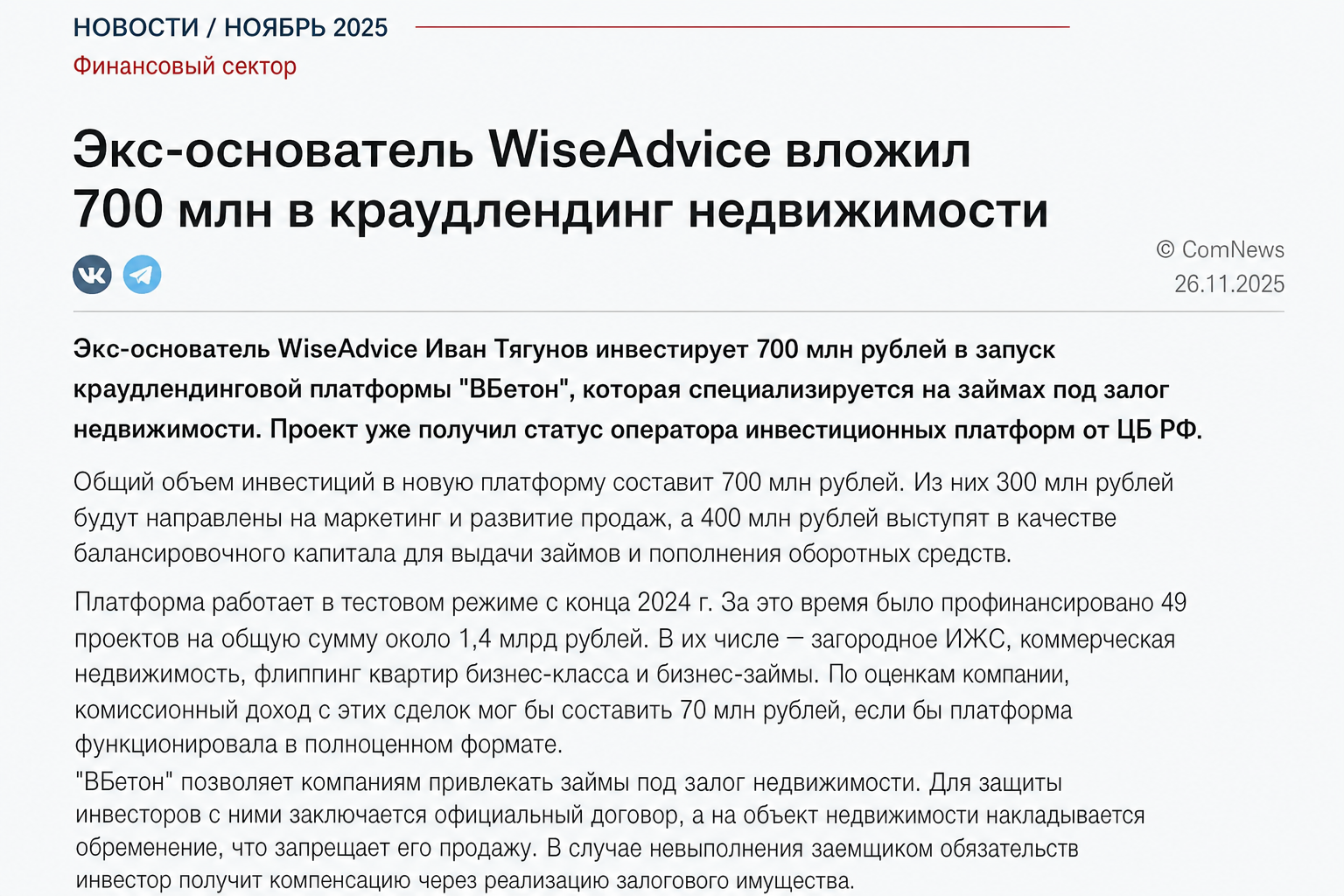 НОВОСТИ / НОЯБРЬ 2025

Финансовый сектор

Экс-основатель WiseAdvice вложил 700 млн в краудлендинг недвижимости

© ComNews
26.11.2025

Экс-основатель WiseAdvice Иван Тягунов инвестирует 700 млн рублей в запуск краудлендинговой платформы "ВБетон", которая специализируется на займах под залог недвижимости. Проект уже получил статус оператора инвестиционных платформ от ЦБ РФ.

Общий объем инвестиций в новую платформу составит 700 млн рублей. Из них 300 млн рублей будут направлены на маркетинг и развитие продаж, а 400 млн рублей выступят в качестве балансировочного капитала для выдачи займов и пополнения оборотных средств.

Платформа работает в тестовом режиме с конца 2024 г. За это время было профинансировано 49 проектов на общую сумму около 1,4 млрд рублей. В их числе — загородное ИЖС, коммерческая недвижимость, флиппинг квартир бизнес-класса и бизнес-займы. По оценкам компании, комиссионный доход с этих сделок мог бы составить 70 млн рублей, если бы платформа функционировала в полноценном формате.

"ВБетон" позволяет компаниям привлекать займы под залог недвижимости. Для защиты инвесторов с ними заключается официальный договор, а на объект недвижимости накладывается обременение, что запрещает его продажу. В случае невыполнения заемщиком обязательств инвестор получит компенсацию через реализацию залогового имущества.